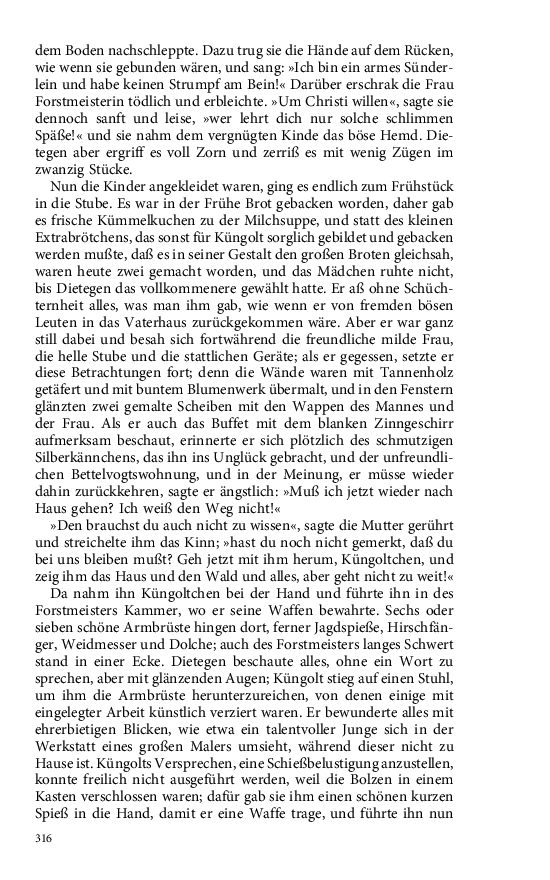 dem Boden nachschleppte. Dazu trug sie die Hände auf dem Rücken, wie wenn sie gebunden wären, und sang: »Ich bin ein armes Sünderlein und habe keinen Strumpf am Bein!« Darüber erschrak die Frau Forstmeisterin tödlich und erbleichte. »Um Christi willen«, sagte sie dennoch sanft und leise, »wer lehrt dich nur solche schlimmen Späße!« und sie nahm dem vergnügten Kinde das böse Hemd. Dietegen aber ergriff es voll Zorn und zerriß es mit wenig Zügen im zwanzig Stücke.

Nun die Kinder angekleidet waren, ging es endlich zum Frühstück in die Stube. Es war in der Frühe Brot gebacken worden, daher gab es frische Kümmelkuchen zu der Milchsuppe, und statt des kleinen Extrabrötchens, das sonst für Küngolt sorglich gebildet und gebacken werden mußte, daß es in seiner Gestalt den großen Broten gleichsah, waren heute zwei gemacht worden, und das Mädchen ruhte nicht, bis Dietegen das vollkommenere gewählt hatte. Er aß ohne Schüchternheit alles, was man ihm gab, wie wenn er von fremden bösen Leuten in das Vaterhaus zurückgekommen wäre. Aber er war ganz still dabei und besah sich fortwährend die freundliche milde Frau, die helle Stube und die stattlichen Geräte; als er gegessen, setzte er diese Betrachtungen fort; denn die Wände waren mit Tannenholz getäfert und mit buntem Blumenwerk übermalt, und in den Fenstern glänzten zwei gemalte Scheiben mit den Wappen des Mannes und der Frau. Als er auch das Buffet mit dem blanken Zinngeschirr aufmerksam beschaut, erinnerte er sich plötzlich des schmutzigen Silberkännchens, das ihn ins Unglück gebracht, und der unfreundlichen Bettelvogtswohnung, und in der Meinung, er müsse wieder dahin zurückkehren, sagte er ängstlich: »Muß ich jetzt wieder nach Haus gehen? Ich weiß den Weg nicht!«

»Den brauchst du auch nicht zu wissen«, sagte die Mutter gerührt und streichelte ihm das Kinn; »hast du noch nicht gemerkt, daß du bei uns bleiben mußt? Geh jetzt mit ihm herum, Küngoltchen, und zeig ihm das Haus und den Wald und alles, aber geht nicht zu weit!«

Da nahm ihn Küngoltchen bei der Hand und führte ihn in des Forstmeisters Kammer, wo er seine Waffen bewahrte. Sechs oder sieben schöne Armbrüste hingen dort, ferner Jagdspieße, Hirschfänger, Weidmesser und Dolche; auch des Forstmeisters langes Schwert stand in einer Ecke. Dietegen beschaute alles, ohne ein Wort zu sprechen, aber mit glänzenden Augen; Küngolt stieg auf einen Stuhl, um ihm die Armbrüste herunterzureichen, von denen einige mit eingelegter Arbeit künstlich verziert waren. Er bewunderte alles mit ehrerbietigen Blicken, wie etwa ein talentvoller Junge sich in der Werkstatt eines großen Malers umsieht, während dieser nicht zu Hause ist. Küngolts Versprechen, eine Schießbelustigung anzustellen, konnte freilich nicht ausgeführt werden, weil die Bolzen in einem Kasten verschlossen waren; dafür gab sie ihm einen schönen kurzen Spieß in die Hand, damit er eine Waffe trage, und führte ihn nun

316